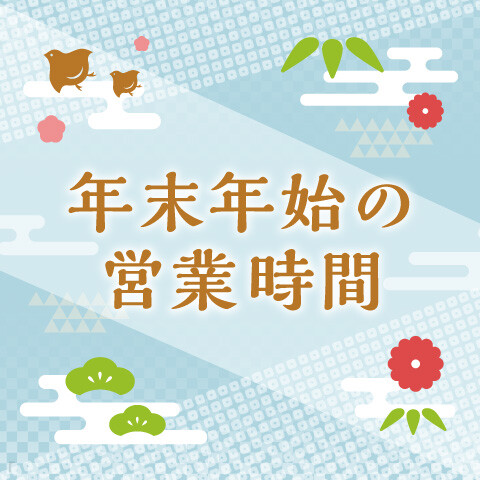 年末年始の
営業時間